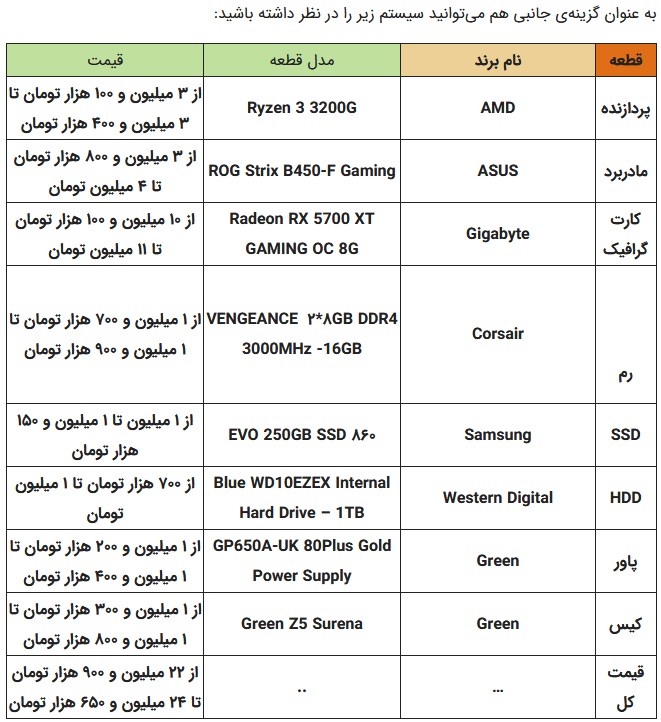 به عنوان گزینه‌ی جانبی هم می‌توانید سیستم زیر را در نظر داشته باشید:

| قطعه | نام برند | مدل قطعه | قیمت |
|---|---|---|---|
| پردازنده | AMD | Ryzen 3 3200G | از ۳ میلیون و ۱۰۰ هزار تومان تا ۳ میلیون و ۴۰۰ هزار تومان |
| مادربرد | ASUS | ROG Strix B450-F Gaming | از ۳ میلیون و ۸۰۰ هزار تومان تا ۴ میلیون تومان |
| کارت گرافیک | Gigabyte | Radeon RX 5700 XT GAMING OC 8G | از ۱۰ میلیون و ۱۰۰ هزار تومان تا ۱۱ میلیون تومان |
| رم | Corsair | VENGEANCE ۲*۸GB DDR4 3000MHz -16GB | از ۱ میلیون و ۷۰۰ هزار تومان تا ۱ میلیون و ۹۰۰ هزار تومان |
| SSD | Samsung | EVO 250GB SSD ۸۶۰ | از ۱ میلیون تا ۱ میلیون و ۱۵۰ هزار تومان |
| HDD | Western Digital | Blue WD10EZEX Internal Hard Drive – 1TB | از ۷۰۰ هزار تومان تا ۱ میلیون تومان |
| پاور | Green | GP650A-UK 80Plus Gold Power Supply | از ۱ میلیون و ۲۰۰ هزار تومان تا ۱ میلیون و ۴۰۰ هزار تومان |
| کیس | Green | Green Z5 Surena | از ۱ میلیون و ۳۰۰ هزار تومان تا ۱ میلیون و ۸۰۰ هزار تومان |
| قیمت کل | ... | .. | از ۲۲ میلیون و ۹۰۰ هزار تومان تا ۲۴ میلیون و ۶۵۰ هزار تومان |